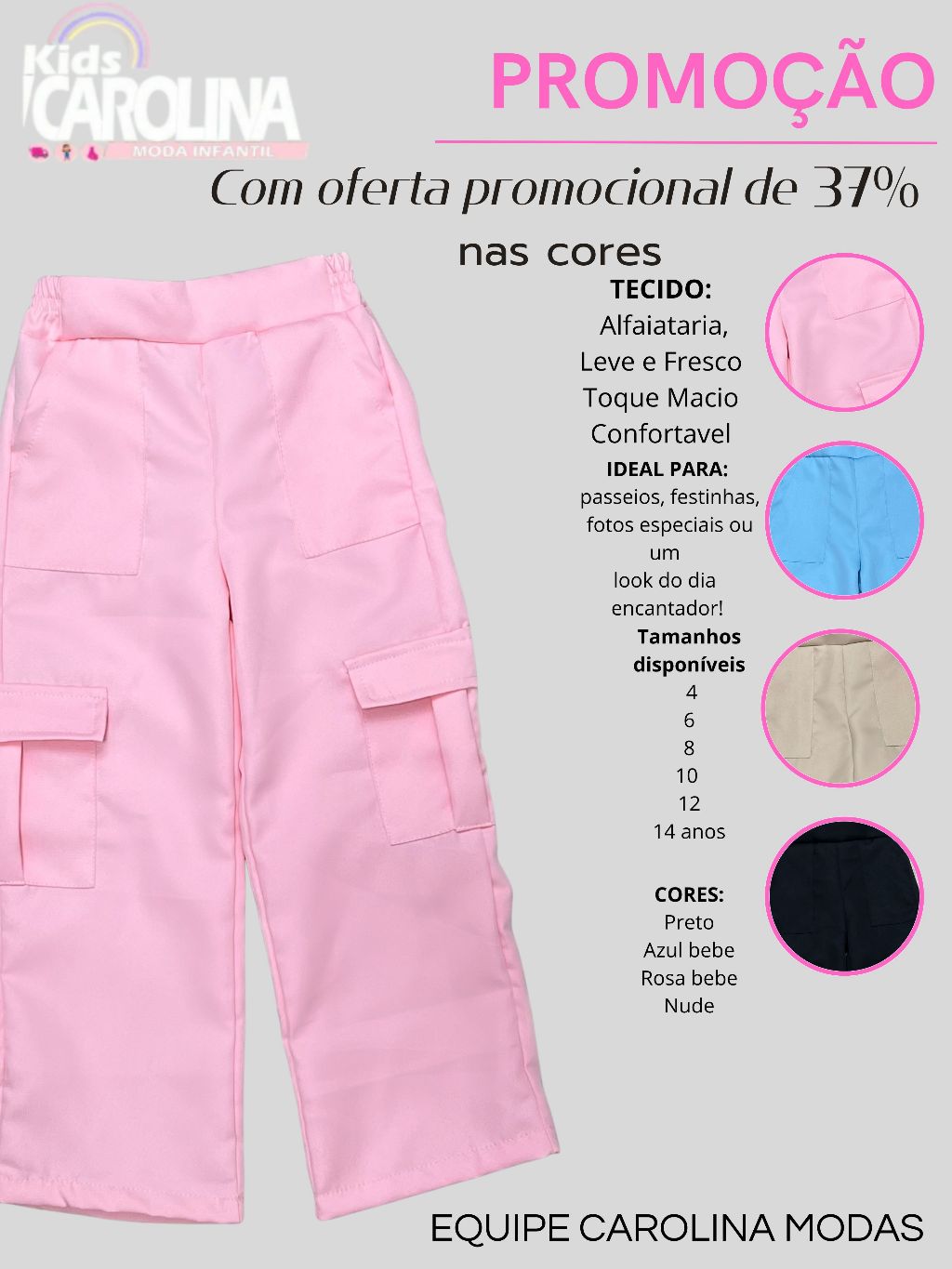 Kids CAROLINA
MODA INFANTIL

PROMOÇÃO

Com oferta promocional de 37%

nas cores

TECIDO:
Alfaiataria,
Leve e Fresco
Toque Macio
Confortavel

IDEAL PARA:
passeios, festinhas, fotos especiais ou um
look do dia encantador!

Tamanhos disponíveis
4
6
8
10
12
14 anos

CORES:
Preto
Azul bebe
Rosa bebe
Nude

EQUIPE CAROLINA MODAS